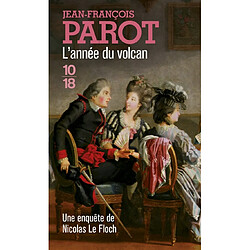 JEAN-FRANÇOIS
PAROT
L'année du volcan

10
18

Une enquête de
Nicolas Le Floch